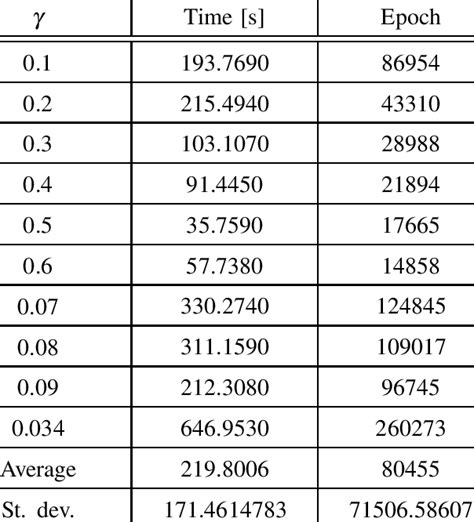 | $\gamma$ | Time [s] | Epoch |
|---|---|---|
| 0.1 | 193.7690 | 86954 |
| 0.2 | 215.4940 | 43310 |
| 0.3 | 103.1070 | 28988 |
| 0.4 | 91.4450 | 21894 |
| 0.5 | 35.7590 | 17665 |
| 0.6 | 57.7380 | 14858 |
| 0.07 | 330.2740 | 124845 |
| 0.08 | 311.1590 | 109017 |
| 0.09 | 212.3080 | 96745 |
| 0.034 | 646.9530 | 260273 |
| Average | 219.8006 | 80455 |
| St. dev. | 171.4614783 | 71506.58607 |